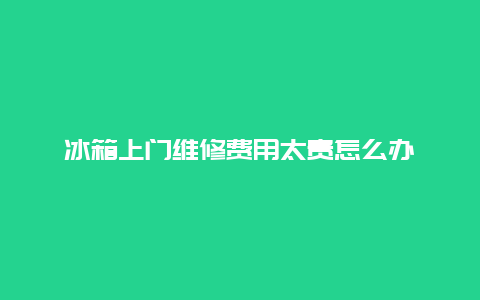 冰箱上门维修费用太贵怎么办